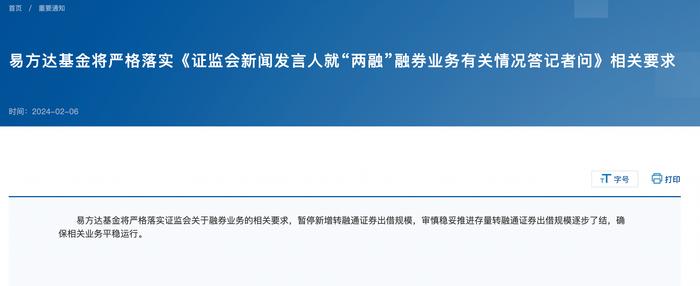 首页 / 重要通知

易方达基金将严格落实《证监会新闻发言人就“两融”融券业务有关情况答记者问》相关要求

时间：2024-02-06

字号

打印

易方达基金将严格落实证监会关于融券业务的相关要求，暂停新增转融通证券出借规模，审慎稳妥推进存量转融通证券出借规模逐步了结，确保相关业务平稳运行。